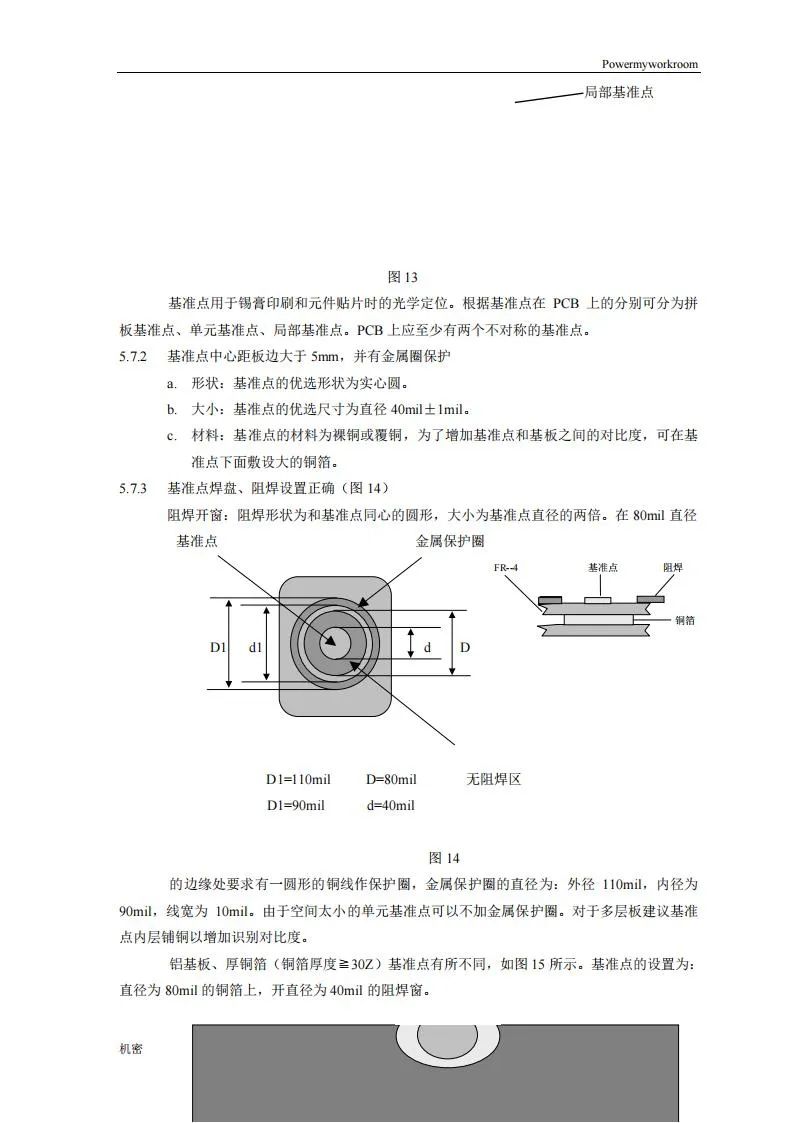 Powermyworkroom

局部基准点

图 13

基准点用于锡膏印刷和元件贴片时的光学定位。根据基准点在 PCB 上的分别可分为拼板基准点、单元基准点、局部基准点。PCB 上应至少有两个不对称的基准点。

5.7.2　基准点中心距板边大于 5mm，并有金属圈保护

a.　形状：基准点的优选形状为实心圆。

b.　大小：基准点的优选尺寸为直径 40mil±1mil。

c.　材料：基准点的材料为裸铜或覆铜，为了增加基准点和基板之间的对比度，可在基准点下面敷设大的铜箔。

5.7.3　基准点焊盘、阻焊设置正确（图 14）

阻焊开窗：阻焊形状为和基准点同心的圆形，大小为基准点直径的两倍。在 80mil 直径

基准点

金属保护圈

D1

d1

d

D

FR-4

基准点

阻焊

铜箔

D1=110mil　　D=80mil　　无阻焊区

D1=90mil　　d=40mil

图 14

的边缘处要求有一圆形的铜线作保护圈，金属保护圈的直径为：外径 110mil，内径为 90mil，线宽为 10mil。由于空间太小的单元基准点可以不加金属保护圈。对于多层板建议基准点内层铺铜以增加识别对比度。

铝基板、厚铜箔（铜箔厚度≧30Z）基准点有所不同，如图 15 所示。基准点的设置为：直径为 80mil 的铜箔上，开直径为 40mil 的阻焊窗。

机密